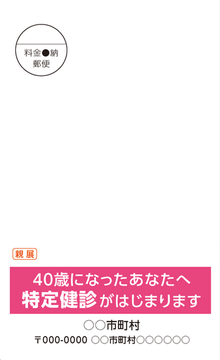 料金●納
郵便

親展

40歳になったあなたへ
特定健診がはじまります

○○市町村
〒000-0000 ○○市町村○○○○○○